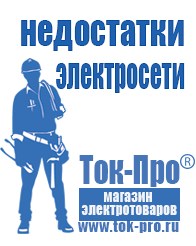 недостатки электросети

Ток-Про®

магазин электротоваров

www.tok-pro.ru